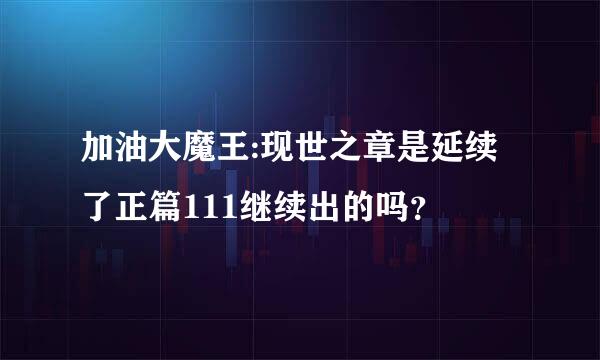 加油大魔王:现世之章是延续了正篇111继续出的吗?